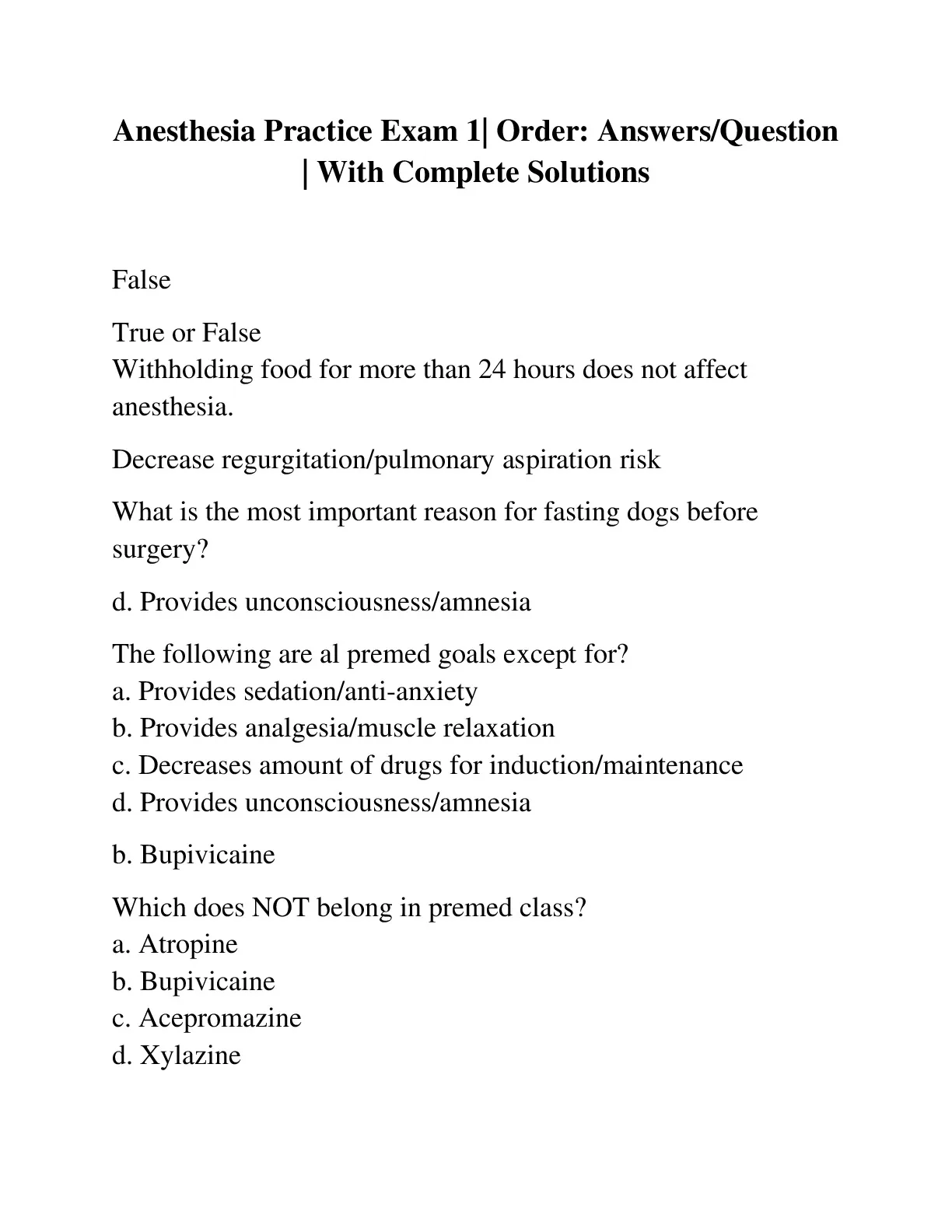 Anesthesia Practice Exam 1| Order: Answers/Question | With Complete Solutions

False

True or False
Withholding food for more than 24 hours does not affect anesthesia.

Decrease regurgitation/pulmonary aspiration risk

What is the most important reason for fasting dogs before surgery?

d. Provides unconsciousness/amnesia

The following are al premed goals except for?
a. Provides sedation/anti-anxiety
b. Provides analgesia/muscle relaxation
c. Decreases amount of drugs for induction/maintenance
d. Provides unconsciousness/amnesia

b. Bupivicaine

Which does NOT belong in premed class?
a. Atropine
b. Bupivicaine
c. Acepromazine
d. Xylazine